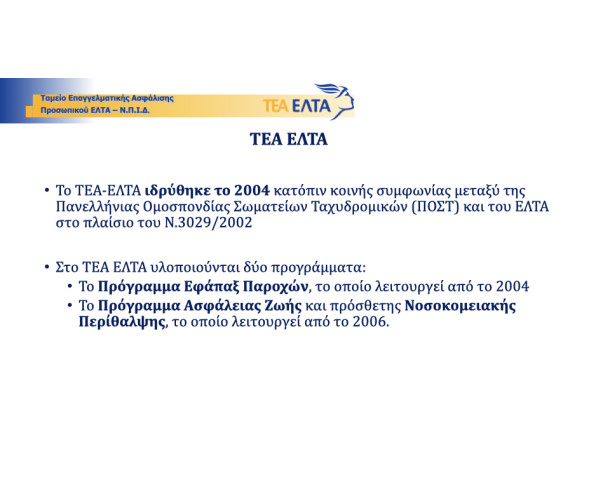 Ταμείο Επαγγελματικής Ασφάλισης
Προσωπικού ΕΛΤΑ – Ν.Π.Ι.Δ.

ΤΕΑ ΕΛΤΑ

ΤΕΑ ΕΛΤΑ

• Το ΤΕΑ-ΕΛΤΑ ιδρύθηκε το 2004 κατόπιν κοινής συμφωνίας μεταξύ της Πανελλήνιας Ομοσπονδίας Σωματείων Ταχυδρομικών (ΠΟΣΤ) και του ΕΛΤΑ στο πλαίσιο του Ν.3029/2002

• Στο ΤΕΑ ΕΛΤΑ υλοποιούνται δύο προγράμματα:
• Το Πρόγραμμα Εφάπαξ Παροχών, το οποίο λειτουργεί από το 2004
• Το Πρόγραμμα Ασφάλειας Ζωής και πρόσθετης Νοσοκομειακής Περίθαλψης, το οποίο λειτουργεί από το 2006.